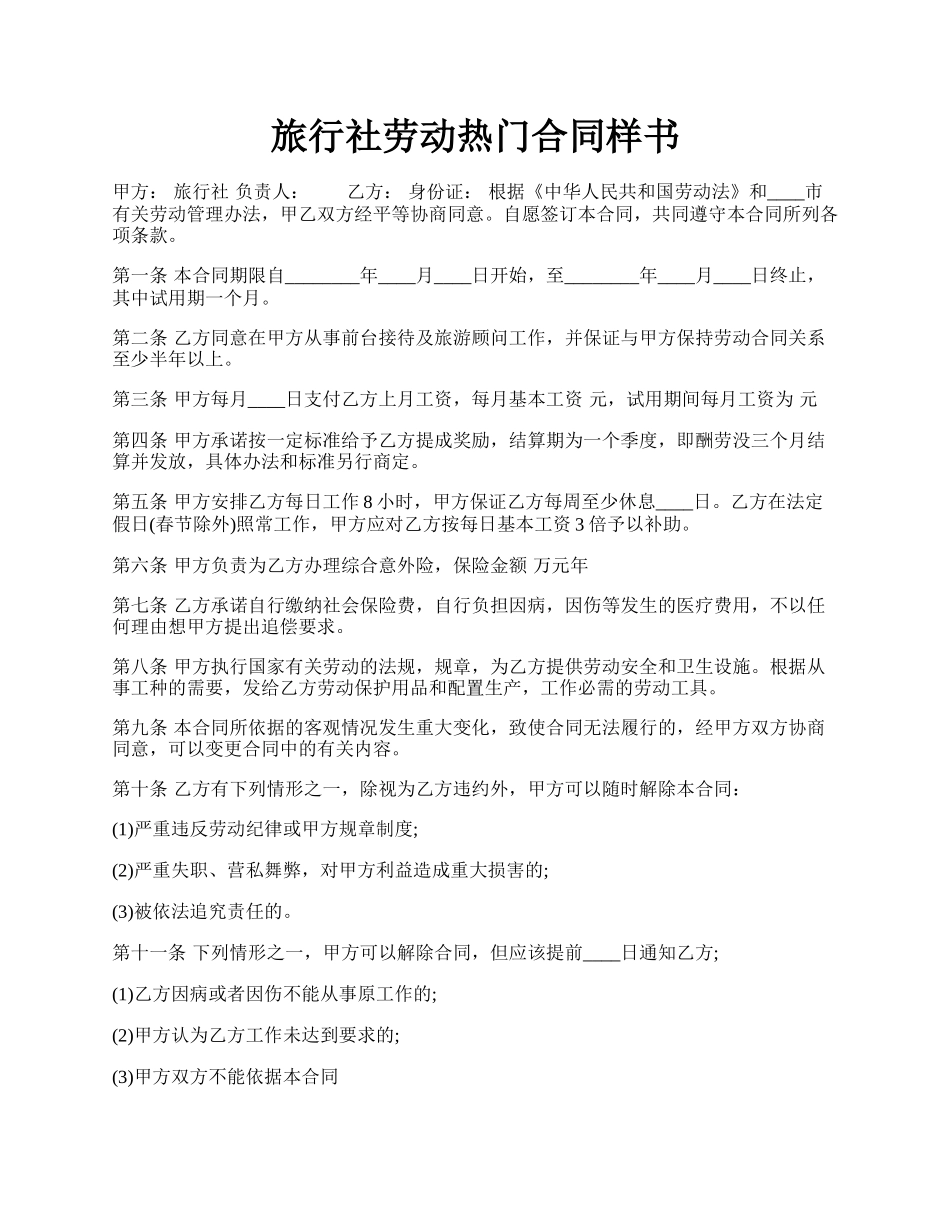 旅行社劳动热门合同样书

甲方： 旅行社 负责人： 乙方： 身份证： 根据《中华人民共和国劳动法》和____市有关劳动管理办法，甲乙双方经平等协商同意。自愿签订本合同，共同遵守本合同所列各项条款。

第一条 本合同期限自________年____月____日开始，至________年____月____日终止，其中试用期一个月。

第二条 乙方同意在甲方从事前台接待及旅游顾问工作，并保证与甲方保持劳动合同关系至少半年以上。

第三条 甲方每月____日支付乙方上月工资，每月基本工资 元，试用期间每月工资为 元

第四条 甲方承诺按一定标准给予乙方提成奖励，结算期为一个季度，即酬劳没三个月结算并发放，具体办法和标准另行商定。

第五条 甲方安排乙方每日工作 8 小时，甲方保证乙方每周至少休息____日。乙方在法定假日(春节除外)照常工作，甲方应对乙方按每日基本工资 3 倍予以补助。

第六条 甲方负责为乙方办理综合意外险，保险金额 万元年

第七条 乙方承诺自行缴纳社会保险费，自行负担因病，因伤等发生的医疗费用，不以任何理由想甲方提出追偿要求。

第八条 甲方执行国家有关劳动的法规，规章，为乙方提供劳动安全和卫生设施。根据从事工种的需要，发给乙方劳动保护用品和配置生产，工作必需的劳动工具。

第九条 本合同所依据的客观情况发生重大变化，致使合同无法履行的，经甲方双方协商同意，可以变更合同中的有关内容。

第十条 乙方有下列情形之一，除视为乙方违约外，甲方可以随时解除本合同：

(1)严重违反劳动纪律或甲方规章制度;

(2)严重失职、营私舞弊，对甲方利益造成重大损害的;

(3)被依法追究责任的。

第十一条 下列情形之一，甲方可以解除合同，但应该提前____日通知乙方;

(1)乙方因病或者因伤不能从事原工作的;

(2)甲方认为乙方工作未达到要求的;

(3)甲方双方不能依据本合同